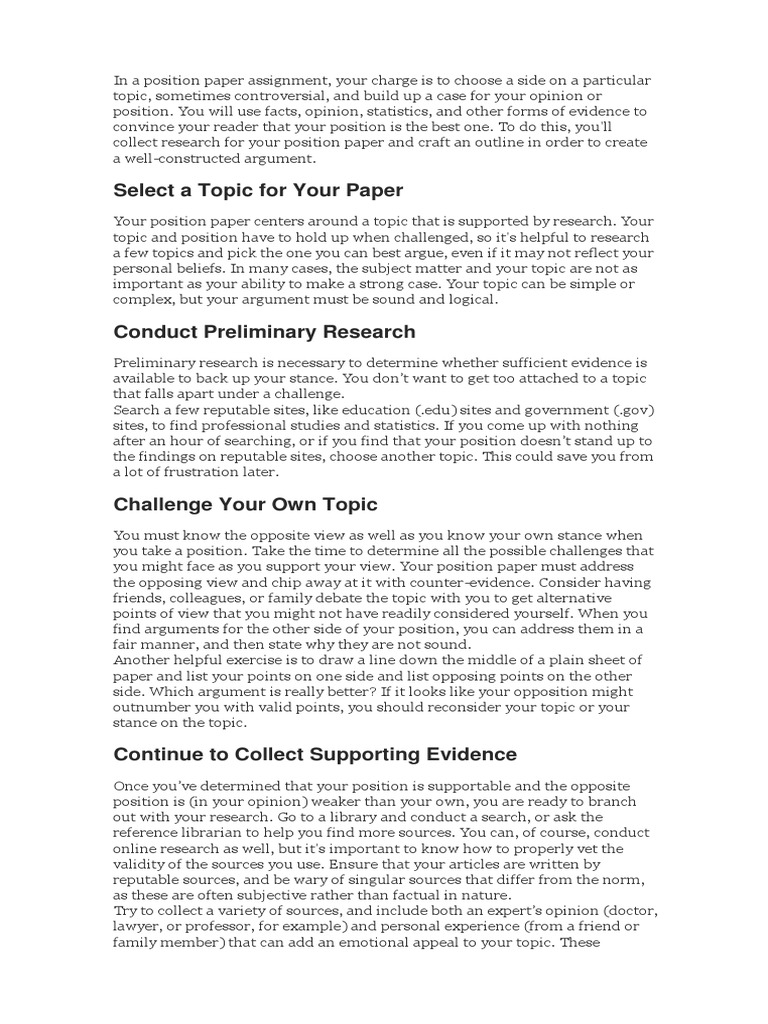 In a position paper assignment, your charge is to choose a side on a particular topic, sometimes controversial, and build up a case for your opinion or position. You will use facts, opinion, statistics, and other forms of evidence to convince your reader that your position is the best one. To do this, you'll collect research for your position paper and craft an outline in order to create a well-constructed argument.

Select a Topic for Your Paper

Your position paper centers around a topic that is supported by research. Your topic and position have to hold up when challenged, so it's helpful to research a few topics and pick the one you can best argue, even if it may not reflect your personal beliefs. In many cases, the subject matter and your topic are not as important as your ability to make a strong case. Your topic can be simple or complex, but your argument must be sound and logical.

Conduct Preliminary Research

Preliminary research is necessary to determine whether sufficient evidence is available to back up your stance. You don't want to get too attached to a topic that falls apart under a challenge.
Search a few reputable sites, like education (.edu) sites and government (.gov) sites, to find professional studies and statistics. If you come up with nothing after an hour of searching, or if you find that your position doesn't stand up to the findings on reputable sites, choose another topic. This could save you from a lot of frustration later.

Challenge Your Own Topic

You must know the opposite view as well as you know your own stance when you take a position. Take the time to determine all the possible challenges that you might face as you support your view. Your position paper must address the opposing view and chip away at it with counter-evidence. Consider having friends, colleagues, or family debate the topic with you to get alternative points of view that you might not have readily considered yourself. When you find arguments for the other side of your position, you can address them in a fair manner, and then state why they are not sound.
Another helpful exercise is to draw a line down the middle of a plain sheet of paper and list your points on one side and list opposing points on the other side. Which argument is really better? If it looks like your opposition might outnumber you with valid points, you should reconsider your topic or your stance on the topic.

Continue to Collect Supporting Evidence

Once you've determined that your position is supportable and the opposite position is (in your opinion) weaker than your own, you are ready to branch out with your research. Go to a library and conduct a search, or ask the reference librarian to help you find more sources. You can, of course, conduct online research as well, but it's important to know how to properly vet the validity of the sources you use. Ensure that your articles are written by reputable sources, and be wary of singular sources that differ from the norm, as these are often subjective rather than factual in nature.
Try to collect a variety of sources, and include both an expert's opinion (doctor, lawyer, or professor, for example) and personal experience (from a friend or family member) that can add an emotional appeal to your topic. These